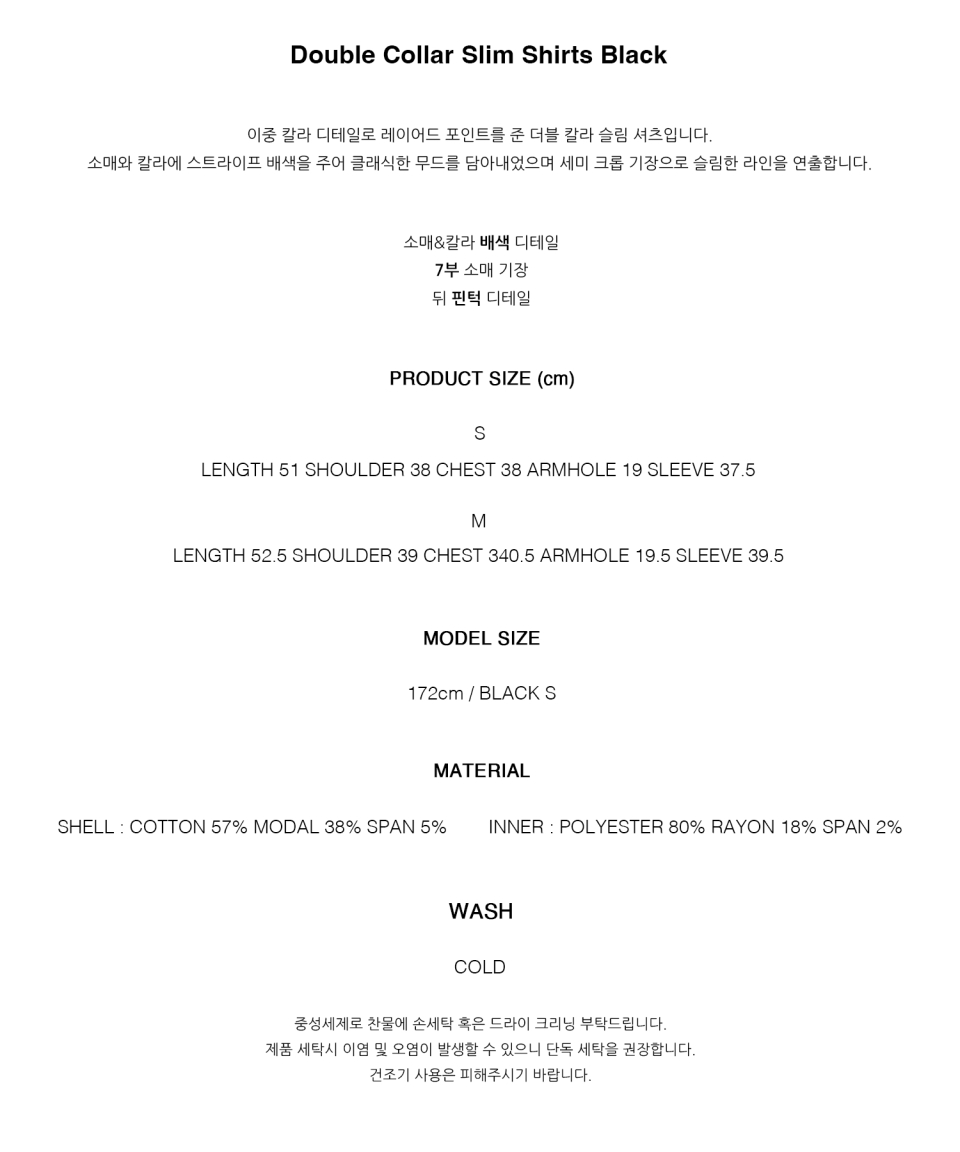 Double Collar Slim Shirts Black

이중 칼라 디테일로 레이어드 포인트를 준 더블 칼라 슬림 셔츠입니다.
소매와 칼라에 스트라이프 배색을 주어 클래식한 무드를 담아내었으며 세미 크롭 기장으로 슬림한 라인을 연출합니다.

소매&칼라 배색 디테일
7부 소매 기장
뒤 핀턱 디테일

PRODUCT SIZE (cm)

S

LENGTH 51 SHOULDER 38 CHEST 38 ARMHOLE 19 SLEEVE 37.5

M

LENGTH 52.5 SHOULDER 39 CHEST 340.5 ARMHOLE 19.5 SLEEVE 39.5

MODEL SIZE

172cm / BLACK S

MATERIAL

SHELL : COTTON 57% MODAL 38% SPAN 5%

INNER : POLYESTER 80% RAYON 18% SPAN 2%

WASH

COLD

중성세제로 찬물에 손세탁 혹은 드라이 크리닝 부탁드립니다.
제품 세탁시 이염 및 오염이 발생할 수 있으니 단독 세탁을 권장합니다.
건조기 사용은 피해주시기 바랍니다.